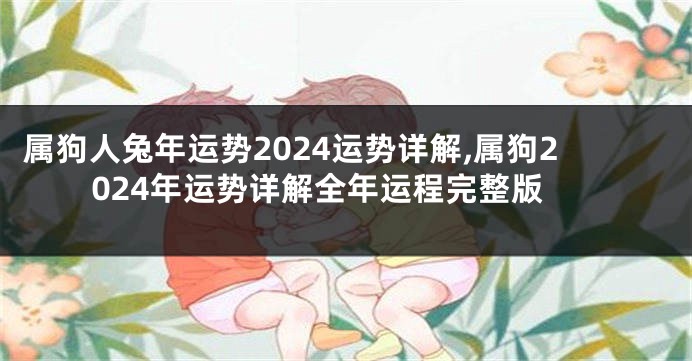 属狗人兔年运势2024运势详解,属狗2024年运势详解全年运程完整版